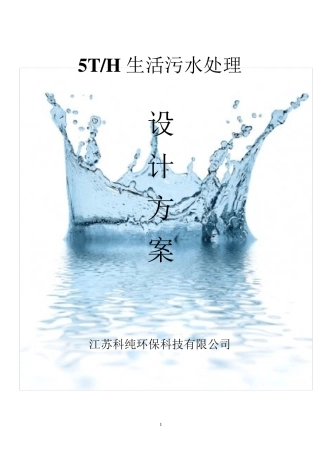 5T/H 生活污水处理

设计方案

江苏科纯环保科技有限公司

1